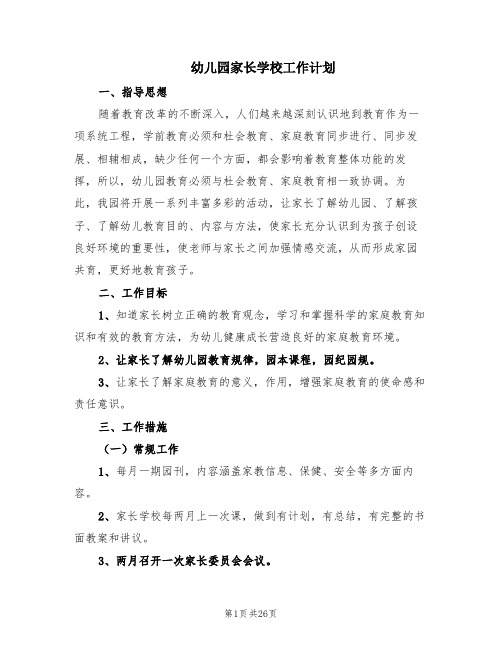 幼儿园家长学校工作计划

一、指导思想

随着教育改革的不断深入，人们越来越深刻认识地到教育作为一项系统工程，学前教育必须和社会教育、家庭教育同步进行、同步发展、相辅相成，缺少任何一个方面，都会影响着教育整体功能的发挥，所以，幼儿园教育必须与社会教育、家庭教育相一致协调。为此，我园将开展一系列丰富多彩的活动，让家长了解幼儿园、了解孩子、了解幼儿教育目的、内容与方法，使家长充分认识到为孩子创设良好环境的重要性，使老师与家长之间加强情感交流，从而形成家园共育，更好地教育孩子。

二、工作目标

1、知道家长树立正确的教育观念，学习和掌握科学的家庭教育知识和有效的教育方法，为幼儿健康成长营造良好的家庭教育环境。

2、让家长了解幼儿园教育规律，园本课程，园纪园规。

3、让家长了解家庭教育的意义，作用，增强家庭教育的使命感和责任意识。

三、工作措施

（一）常规工作

1、每月一期园刊，内容涵盖家教信息、保健、安全等多方面内容。

2、家长学校每两月上一次课，做到有计划，有总结，有完整的书面教案和讲议。

3、两月召开一次家长委员会会议。

第1页 共26页